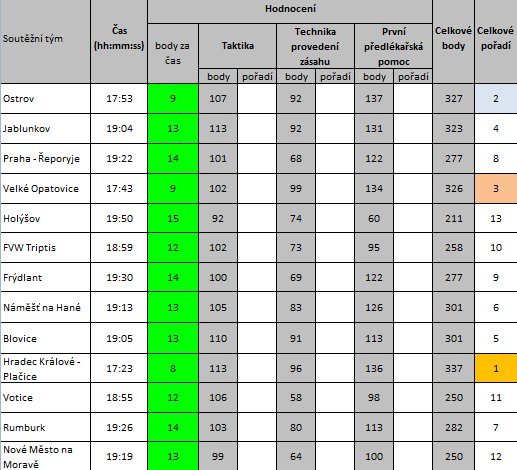 | Soutěžní tým | Čas (hh:mm:ss) | Hodnocení | | | | | | | Celkové body | Celkové pořadí |
|---|---|---|---|---|---|---|---|---|---|---|
| | | body za čas | Taktika | | Technika provedení zásahu | | První předlékařská pomoc | | | |
| | | | body | pořadí | body | pořadí | body | pořadí | | |
| Ostrov | 17:53 | 9 | 107 | | 92 | | 137 | | 327 | 2 |
| Jablunkov | 19:04 | 13 | 113 | | 92 | | 131 | | 323 | 4 |
| Praha - Řeporyje | 19:22 | 14 | 101 | | 68 | | 122 | | 277 | 8 |
| Velké Opatovice | 17:43 | 9 | 102 | | 99 | | 134 | | 326 | 3 |
| Holýšov | 19:50 | 15 | 92 | | 74 | | 60 | | 211 | 13 |
| FVW Triptis | 18:59 | 12 | 102 | | 73 | | 95 | | 258 | 10 |
| Frýdlant | 19:30 | 14 | 100 | | 69 | | 122 | | 277 | 9 |
| Náměšť na Hané | 19:13 | 13 | 105 | | 83 | | 126 | | 301 | 6 |
| Blovice | 19:05 | 13 | 110 | | 91 | | 113 | | 301 | 5 |
| Hradec Králové - Plačice | 17:23 | 8 | 113 | | 96 | | 136 | | 337 | 1 |
| Votice | 18:55 | 12 | 106 | | 58 | | 98 | | 250 | 11 |
| Rumburk | 19:26 | 14 | 103 | | 80 | | 113 | | 282 | 7 |
| Nové Město na Moravě | 19:19 | 13 | 99 | | 64 | | 100 | | 250 | 12 |